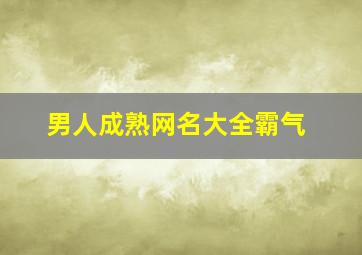 男人成熟网名大全霸气